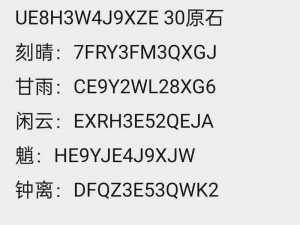 UE8H3W4J9XZE 30原石

刻晴：7FRY3FM3QXGJ

甘雨：CE9Y2WL28XG6

闲云：EXRH3E52QEJA

魈：HE9YJE4J9XJW

钟离：DFQZ3E53QWK2